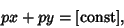 $px + py = [\text{const}],$